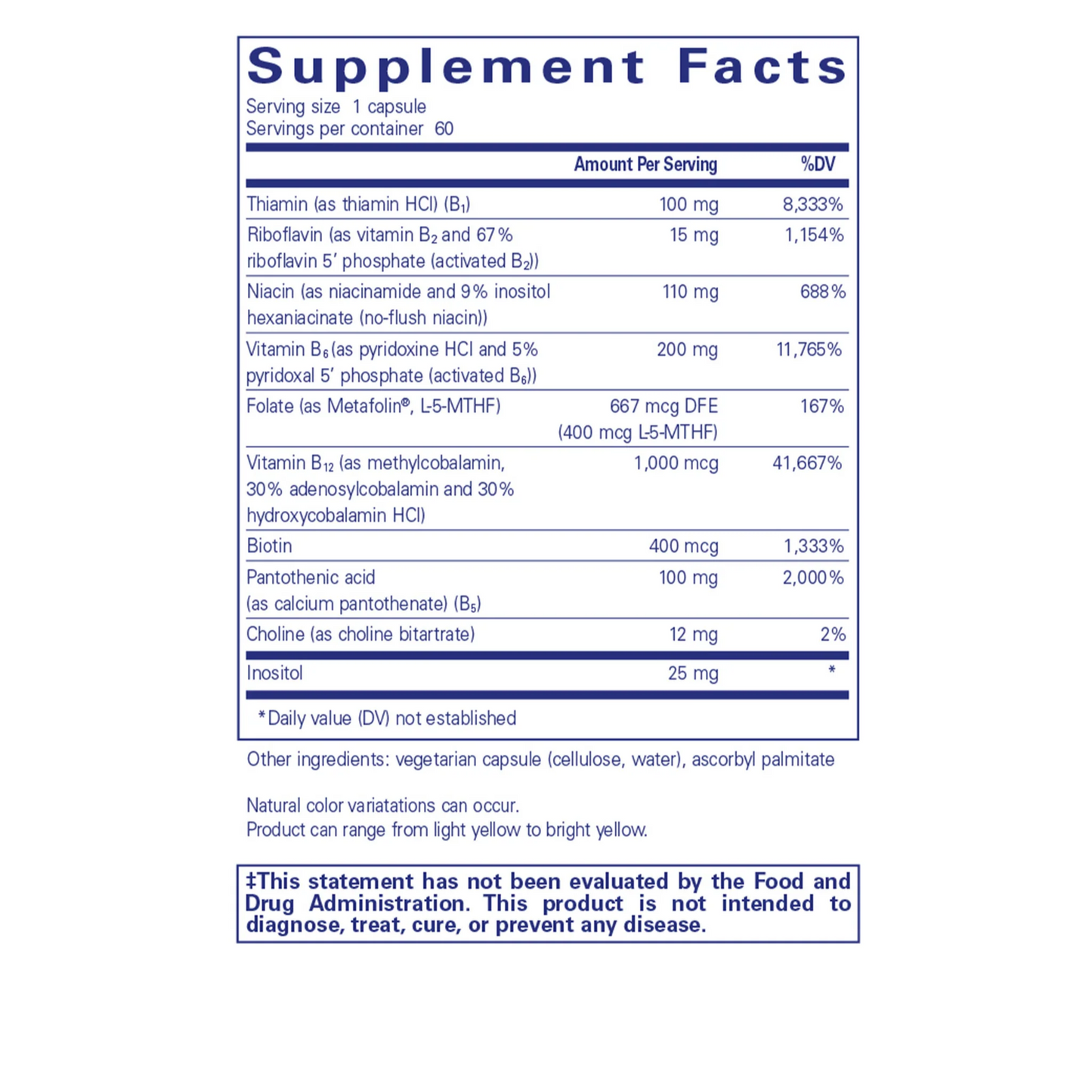 Supplement Facts

Serving size 1 capsule
Servings per container 60

| | Amount Per Serving | %DV |
|---|---|---|
| Thiamin (as thiamin HCl) ($B_1$) | 100 mg | 8,333% |
| Riboflavin (as vitamin $B_2$ and 67% riboflavin 5' phosphate (activated $B_2$)) | 15 mg | 1,154% |
| Niacin (as niacinamide and 9% inositol hexaniacinate (no-flush niacin)) | 110 mg | 688% |
| Vitamin $B_6$ (as pyridoxine HCl and 5% pyridoxal 5' phosphate (activated $B_6$)) | 200 mg | 11,765% |
| Folate (as Metafolin®, L-5-MTHF) | 667 mcg DFE (400 mcg L-5-MTHF) | 167% |
| Vitamin $B_{12}$ (as methylcobalamin, 30% adenosylcobalamin and 30% hydroxycobalamin HCl) | 1,000 mcg | 41,667% |
| Biotin | 400 mcg | 1,333% |
| Pantothenic acid (as calcium pantothenate) ($B_5$) | 100 mg | 2,000% |
| Choline (as choline bitartrate) | 12 mg | 2% |
| Inositol | 25 mg | * |

*Daily value (DV) not established

Other ingredients: vegetarian capsule (cellulose, water), ascorbyl palmitate

Natural color variatations can occur.
Product can range from light yellow to bright yellow.

‡This statement has not been evaluated by the Food and Drug Administration. This product is not intended to diagnose, treat, cure, or prevent any disease.